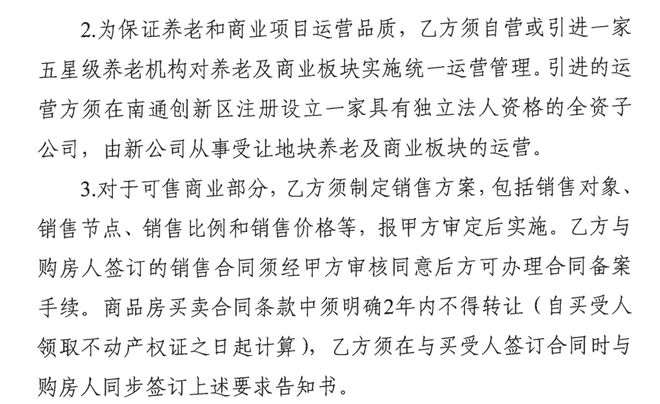 2.为保证养老和商业项目运营品质，乙方须自营或引进一家五星级养老机构对养老及商业板块实施统一运营管理。引进的运营方须在南通创新区注册设立一家具有独立法人资格的全资子公司，由新公司从事受让地块养老及商业板块的运营。

3.对于可售商业部分，乙方须制定销售方案，包括销售对象、销售节点、销售比例和销售价格等，报甲方审定后实施。乙方与购房人签订的销售合同须经甲方审核同意后方可办理合同备案手续。商品房买卖合同条款中须明确2年内不得转让（自买受人领取不动产权证之日起计算），乙方须在与买受人签订合同时与购房人同步签订上述要求告知书。